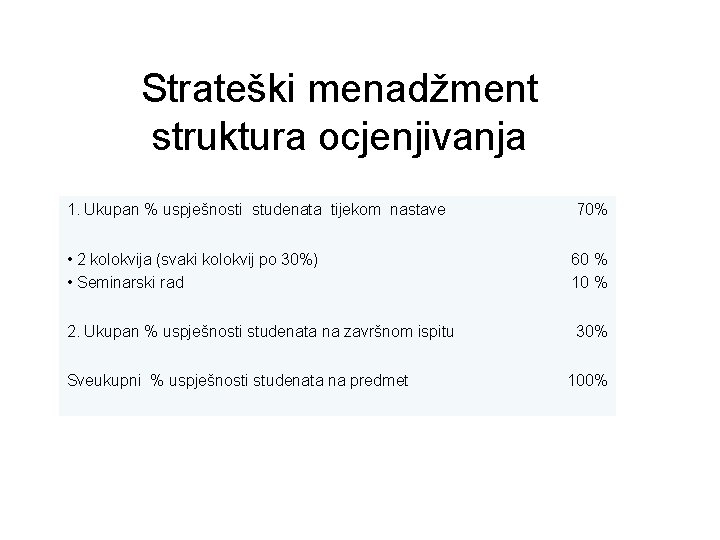 Strateški menadžment struktura ocjenjivanja

| | |
|---|---|
| 1. Ukupan % uspješnosti studenata tijekom nastave | 70% |
| • 2 kolokvija (svaki kolokvij po 30%) | 60 % |
| • Seminarski rad | 10 % |
| 2. Ukupan % uspješnosti studenata na završnom ispitu | 30% |
| Sveukupni % uspješnosti studenata na predmet | 100% |